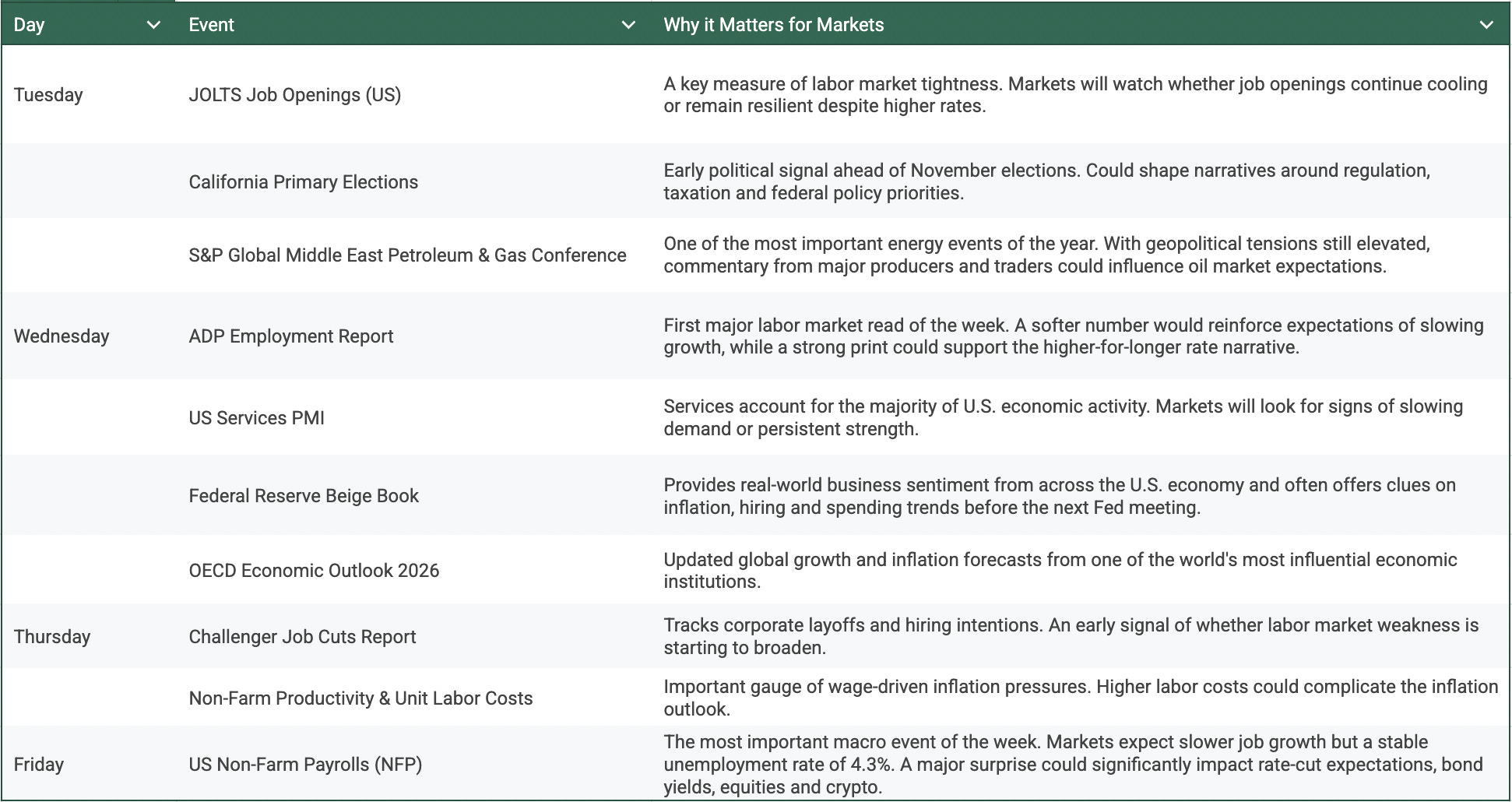 | Day | Event | Why it Matters for Markets |
|---|---|---|
| Tuesday | JOLTS Job Openings (US) | A key measure of labor market tightness. Markets will watch whether job openings continue cooling or remain resilient despite higher rates. |
| | California Primary Elections | Early political signal ahead of November elections. Could shape narratives around regulation, taxation and federal policy priorities. |
| | S&P Global Middle East Petroleum & Gas Conference | One of the most important energy events of the year. With geopolitical tensions still elevated, commentary from major producers and traders could influence oil market expectations. |
| Wednesday | ADP Employment Report | First major labor market read of the week. A softer number would reinforce expectations of slowing growth, while a strong print could support the higher-for-longer rate narrative. |
| | US Services PMI | Services account for the majority of U.S. economic activity. Markets will look for signs of slowing demand or persistent strength. |
| | Federal Reserve Beige Book | Provides real-world business sentiment from across the U.S. economy and often offers clues on inflation, hiring and spending trends before the next Fed meeting. |
| | OECD Economic Outlook 2026 | Updated global growth and inflation forecasts from one of the world's most influential economic institutions. |
| Thursday | Challenger Job Cuts Report | Tracks corporate layoffs and hiring intentions. An early signal of whether labor market weakness is starting to broaden. |
| | Non-Farm Productivity & Unit Labor Costs | Important gauge of wage-driven inflation pressures. Higher labor costs could complicate the inflation outlook. |
| Friday | US Non-Farm Payrolls (NFP) | The most important macro event of the week. Markets expect slower job growth but a stable unemployment rate of 4.3%. A major surprise could significantly impact rate-cut expectations, bond yields, equities and crypto. |